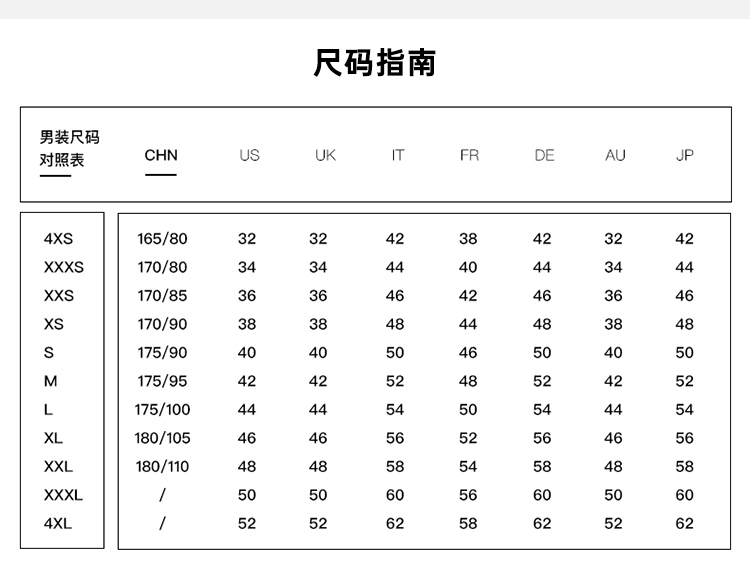 尺码指南

| 男装尺码对照表 | CHN | US | UK | IT | FR | DE | AU | JP |
|---|---|---|---|---|---|---|---|---|
| 4XS | 165/80 | 32 | 32 | 42 | 38 | 42 | 32 | 42 |
| XXXS | 170/80 | 34 | 34 | 44 | 40 | 44 | 34 | 44 |
| XXS | 170/85 | 36 | 36 | 46 | 42 | 46 | 36 | 46 |
| XS | 170/90 | 38 | 38 | 48 | 44 | 48 | 38 | 48 |
| S | 175/90 | 40 | 40 | 50 | 46 | 50 | 40 | 50 |
| M | 175/95 | 42 | 42 | 52 | 48 | 52 | 42 | 52 |
| L | 175/100 | 44 | 44 | 54 | 50 | 54 | 44 | 54 |
| XL | 180/105 | 46 | 46 | 56 | 52 | 56 | 46 | 56 |
| XXL | 180/110 | 48 | 48 | 58 | 54 | 58 | 48 | 58 |
| XXXL | / | 50 | 50 | 60 | 56 | 60 | 50 | 60 |
| 4XL | / | 52 | 52 | 62 | 58 | 62 | 52 | 62 |